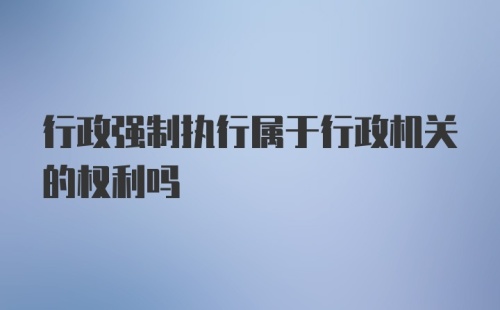 行政强制执行属于行政机关的权利吗